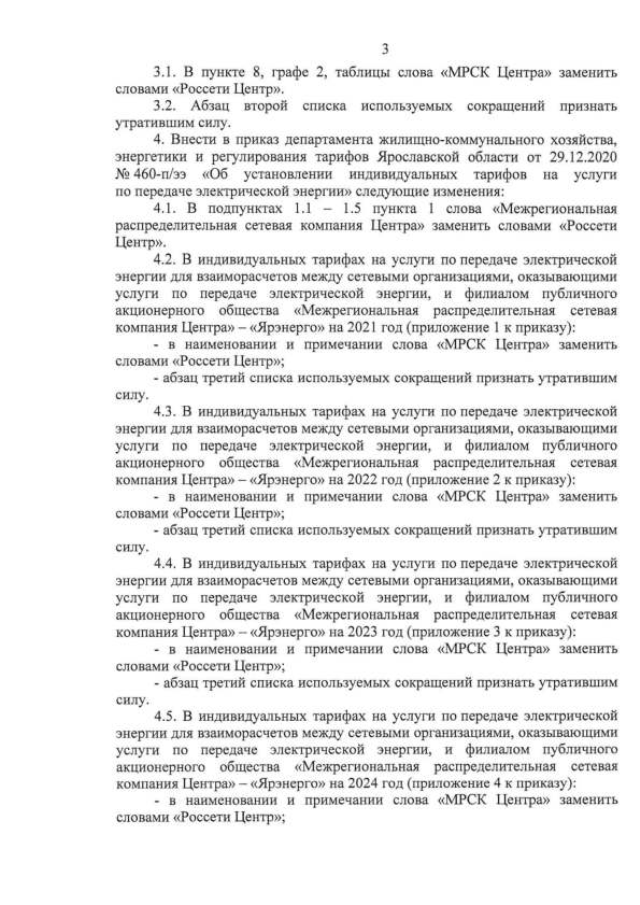 3

3.1. В пункте 8, графе 2, таблицы слова «МРСК Центра» заменить словами «Россети Центр».

3.2. Абзац второй списка используемых сокращений признать утратившим силу.

4. Внести в приказ департамента жилищно-коммунального хозяйства, энергетики и регулирования тарифов Ярославской области от 29.12.2020 № 460-п/ээ «Об установлении индивидуальных тарифов на услуги по передаче электрической энергии» следующие изменения:

4.1. В подпунктах 1.1 – 1.5 пункта 1 слова «Межрегиональная распределительная сетевая компания Центра» заменить словами «Россети Центр».

4.2. В индивидуальных тарифах на услуги по передаче электрической энергии для взаиморасчетов между сетевыми организациями, оказывающими услуги по передаче электрической энергии, и филиалом публичного акционерного общества «Межрегиональная распределительная сетевая компания Центра» – «Ярэнерго» на 2021 год (приложение 1 к приказу):

- в наименовании и примечании слова «МРСК Центра» заменить словами «Россети Центр»;

- абзац третий списка используемых сокращений признать утратившим силу.

4.3. В индивидуальных тарифах на услуги по передаче электрической энергии для взаиморасчетов между сетевыми организациями, оказывающими услуги по передаче электрической энергии, и филиалом публичного акционерного общества «Межрегиональная распределительная сетевая компания Центра» – «Ярэнерго» на 2022 год (приложение 2 к приказу):

- в наименовании и примечании слова «МРСК Центра» заменить словами «Россети Центр»;

- абзац третий списка используемых сокращений признать утратившим силу.

4.4. В индивидуальных тарифах на услуги по передаче электрической энергии для взаиморасчетов между сетевыми организациями, оказывающими услуги по передаче электрической энергии, и филиалом публичного акционерного общества «Межрегиональная распределительная сетевая компания Центра» – «Ярэнерго» на 2023 год (приложение 3 к приказу):

- в наименовании и примечании слова «МРСК Центра» заменить словами «Россети Центр»;

- абзац третий списка используемых сокращений признать утратившим силу.

4.5. В индивидуальных тарифах на услуги по передаче электрической энергии для взаиморасчетов между сетевыми организациями, оказывающими услуги по передаче электрической энергии, и филиалом публичного акционерного общества «Межрегиональная распределительная сетевая компания Центра» – «Ярэнерго» на 2024 год (приложение 4 к приказу):

- в наименовании и примечании слова «МРСК Центра» заменить словами «Россети Центр»;